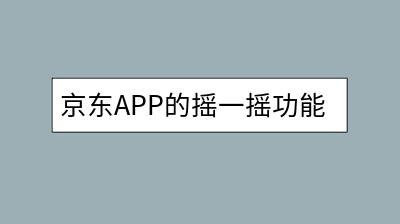 京东APP的摇一摇功能